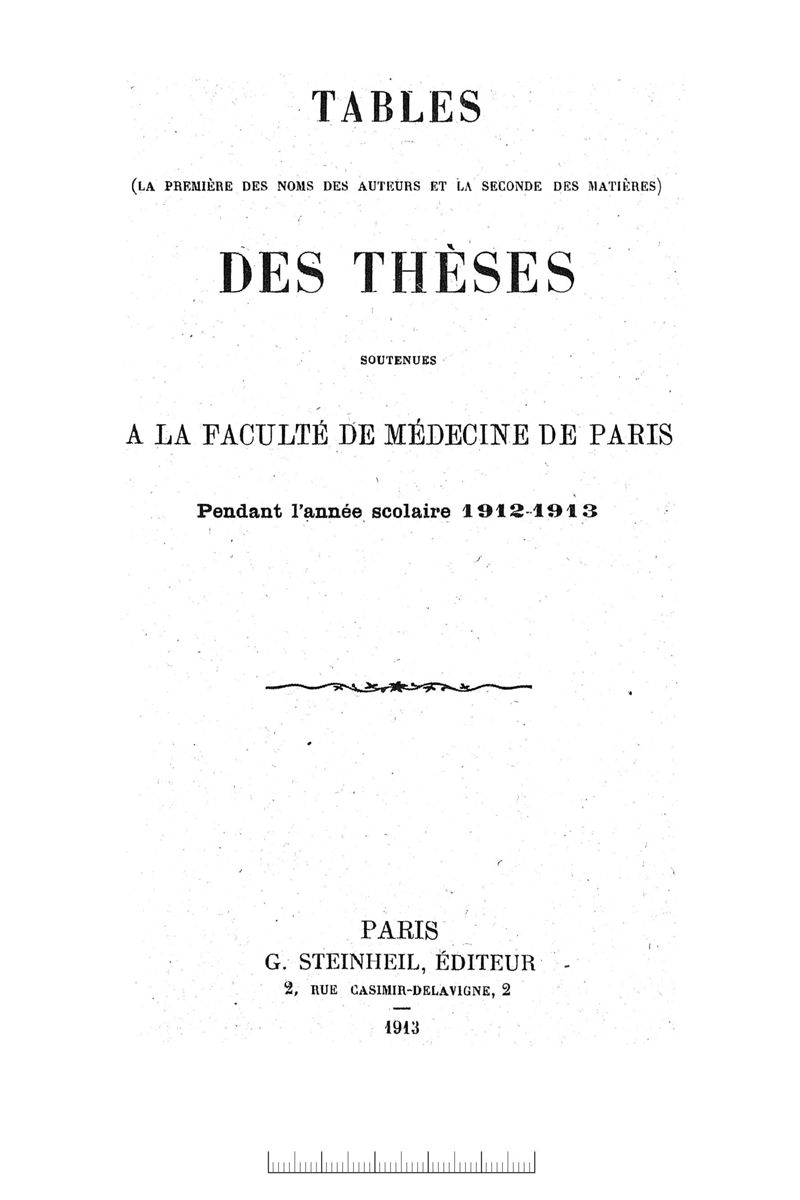 TABLES

(LA PREMIÈRE DES NOMS DES AUTEURS ET LA SECONDE DES MATIÈRES)

DES THÈSES

SOUTENUES

A LA FACULTÉ DE MÉDECINE DE PARIS

Pendant l'année scolaire 1912-1913

PARIS
G. STEINHEIL, ÉDITEUR
2, RUE CASIMIR-DELAVIGNE, 2

1913